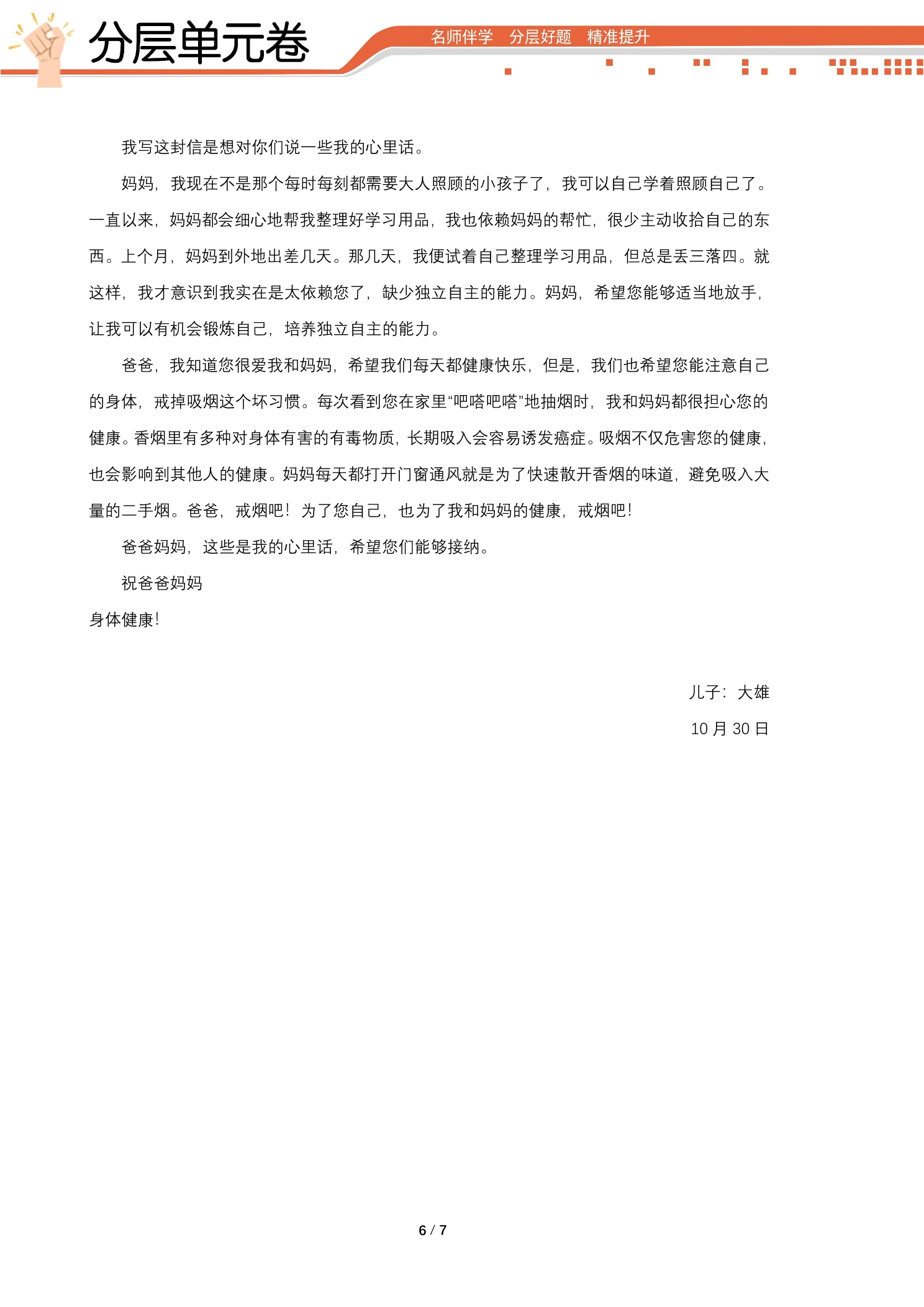 分层单元卷

名师伴学 分层好题 精准提升

我写这封信是想对你们说一些我的心里话。

妈妈，我现在不是那个每时每刻都需要大人照顾的小孩子了，我可以自己学着照顾自己了。一直以来，妈妈都会细心地帮我整理好学习用品，我也依赖妈妈的帮忙，很少主动收拾自己的东西。上个月，妈妈到外地出差几天。那几天，我便试着自己整理学习用品，但总是丢三落四。就这样，我才意识到我实在是太依赖您了，缺少独立自主的能力。妈妈，希望您能够适当地放手，让我可以有机会锻炼自己，培养独立自主的能力。

爸爸，我知道您很爱我和妈妈，希望我们每天都健康快乐，但是，我们也希望您能注意自己的身体，戒掉吸烟这个坏习惯。每次看到您在家里“吧嗒吧嗒”地抽烟时，我和妈妈都很担心您的健康。香烟里有多种对身体有害的有毒物质，长期吸入会容易诱发癌症。吸烟不仅危害您的健康，也会影响到其他人的健康。妈妈每天都打开门窗通风就是为了快速散开香烟的味道，避免吸入大量的二手烟。爸爸，戒烟吧！为了您自己，也为了我和妈妈的健康，戒烟吧！

爸爸妈妈，这些是我的心里话，希望您们能够接纳。

祝爸爸妈妈

身体健康！

儿子：大雄

10月30日

6 / 7